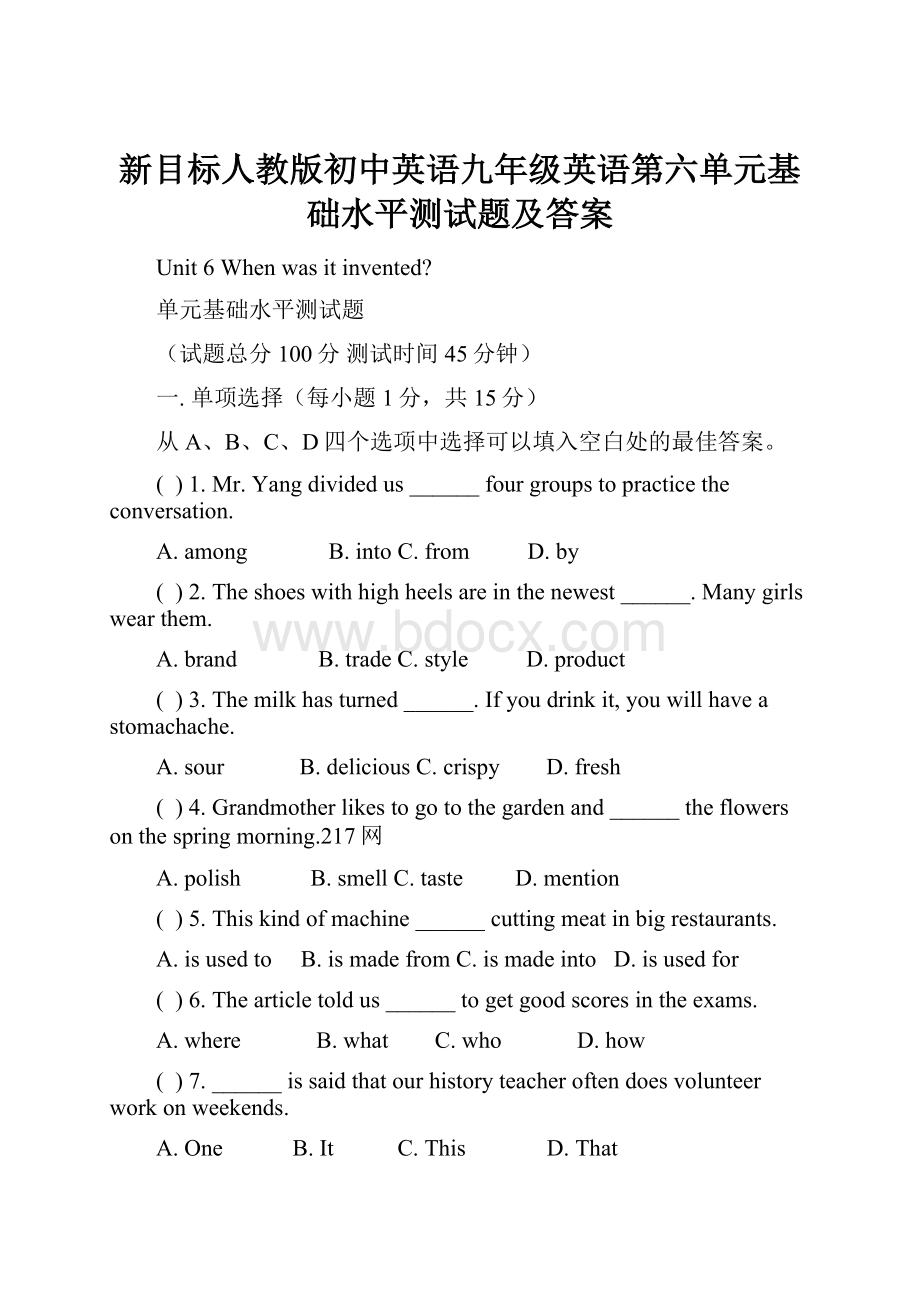 新目标人教版初中英语九年级英语第六单元基础水平测试题及答案

Unit 6 When was it invented?

单元基础水平测试题

（试题总分 100 分 测试时间 45 分钟）

一. 单项选择（每小题 1 分，共 15 分）

从 A、B、C、D 四个选项中选择可以填入空白处的最佳答案。

(  ) 1. Mr. Yang divided us ______ four groups to practice the conversation.

A. among B. into C. from D. by

(  ) 2. The shoes with high heels are in the newest ______. Many girls wear them.

www.bdocx.com

A. brand B. trade C. style D. product

(  ) 3. The milk has turned ______. If you drink it, you will have a stomachache.

A. sour B. delicious C. crispy D. fresh

(  ) 4. Grandmother likes to go to the garden and ______ the flowers on the spring morning.217 网

A. polish B. smell C. taste D. mention

(  ) 5. This kind of machine ______ cutting meat in big restaurants.

A. is used to B. is made from C. is made into D. is used for

(  ) 6. The article told us ______ to get good scores in the exams.

A. where B. what C. who D. how

(  ) 7. ______ is said that our history teacher often does volunteer work on weekends.

A. One B. It C. This D. That